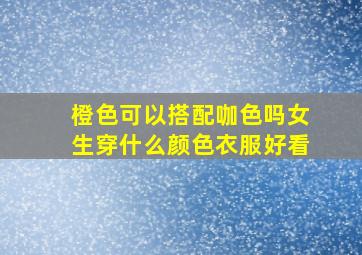 橙色可以搭配咖色吗女生穿什么颜色衣服好看